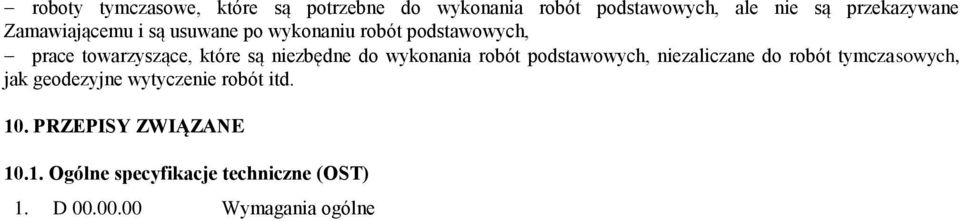 – roboty tymczasowe, które są potrzebne do wykonania robót podstawowych, ale nie są przekazywane Zamawiającemu i są usuwane po wykonaniu robót podstawowych,

– prace towarzyszące, które są niezbędne do wykonania robót podstawowych, niezaliczane do robót tymczasowych, jak geodezyjne wytyczenie robót itd.

10. PRZEPISY ZWIĄZANE

10.1. Ogólne specyfikacje techniczne (OST)

1. D 00.00.00 Wymagania ogólne